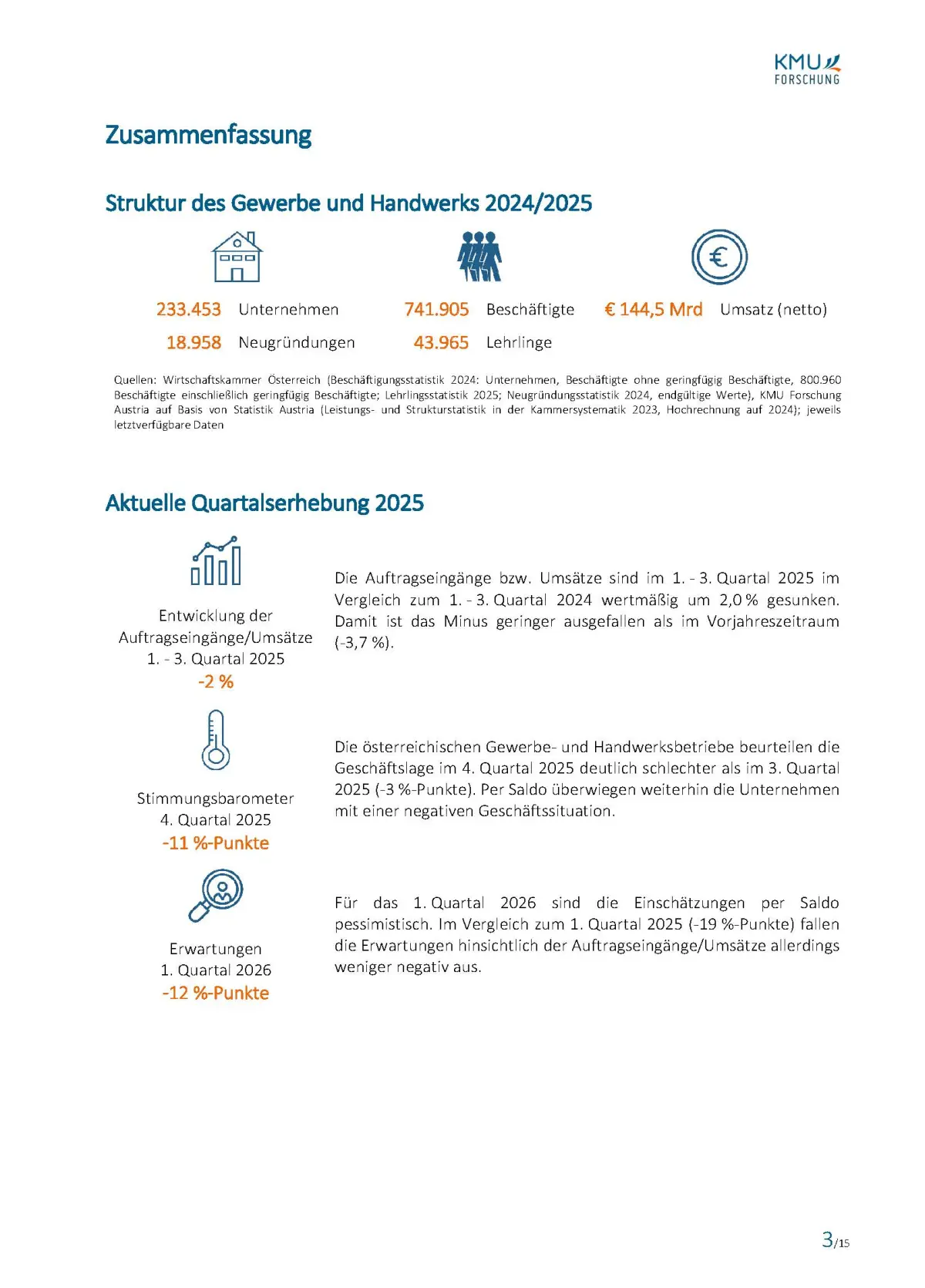 KMU FORSCHUNG

Zusammenfassung

Struktur des Gewerbe und Handwerks 2024/2025

233.453 Unternehmen
18.958 Neugründungen

741.905 Beschäftigte
43.965 Lehrlinge

€ 144,5 Mrd Umsatz (netto)

Quellen: Wirtschaftskammer Österreich (Beschäftigungsstatistik 2024: Unternehmen, Beschäftigte ohne geringfügig Beschäftigte, 800.960 Beschäftigte einschließlich geringfügig Beschäftigte; Lehrlingsstatistik 2025; Neugründungsstatistik 2024, endgültige Werte), KMU Forschung Austria auf Basis von Statistik Austria (Leistungs- und Strukturstatistik in der Kammersystematik 2023, Hochrechnung auf 2024); jeweils letztverfügbare Daten

Aktuelle Quartalserhebung 2025

Entwicklung der Auftragseingänge/Umsätze 1. - 3. Quartal 2025
-2 %

Die Auftragseingänge bzw. Umsätze sind im 1. - 3. Quartal 2025 im Vergleich zum 1. - 3. Quartal 2024 wertmäßig um 2,0 % gesunken. Damit ist das Minus geringer ausgefallen als im Vorjahreszeitraum (-3,7 %).

Stimmungsbarometer 4. Quartal 2025
-11 %-Punkte

Die österreichischen Gewerbe- und Handwerksbetriebe beurteilen die Geschäftslage im 4. Quartal 2025 deutlich schlechter als im 3. Quartal 2025 (-3 %-Punkte). Per Saldo überwiegen weiterhin die Unternehmen mit einer negativen Geschäftssituation.

Erwartungen 1. Quartal 2026
-12 %-Punkte

Für das 1. Quartal 2026 sind die Einschätzungen per Saldo pessimistisch. Im Vergleich zum 1. Quartal 2025 (-19 %-Punkte) fallen die Erwartungen hinsichtlich der Auftragseingänge/Umsätze allerdings weniger negativ aus.

3/15